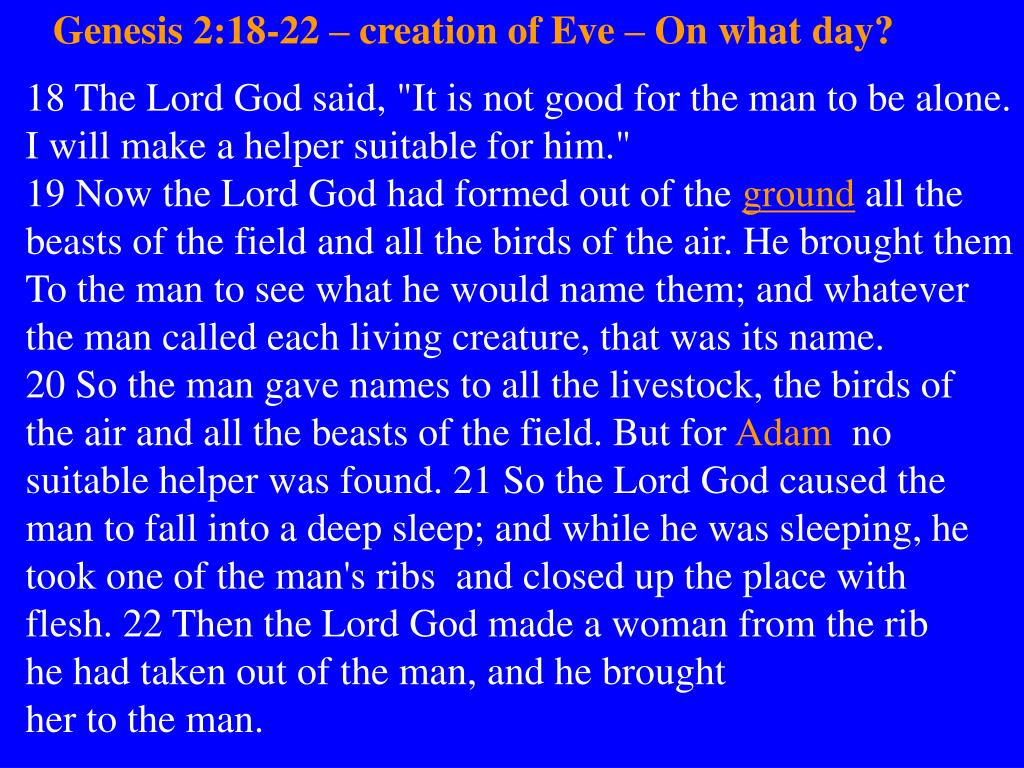 Genesis 2:18-22 – creation of Eve – On what day?

18 The Lord God said, "It is not good for the man to be alone. I will make a helper suitable for him."
19 Now the Lord God had formed out of the ground all the beasts of the field and all the birds of the air. He brought them To the man to see what he would name them; and whatever the man called each living creature, that was its name.
20 So the man gave names to all the livestock, the birds of the air and all the beasts of the field. But for Adam no suitable helper was found. 21 So the Lord God caused the man to fall into a deep sleep; and while he was sleeping, he took one of the man's ribs and closed up the place with flesh. 22 Then the Lord God made a woman from the rib he had taken out of the man, and he brought her to the man.